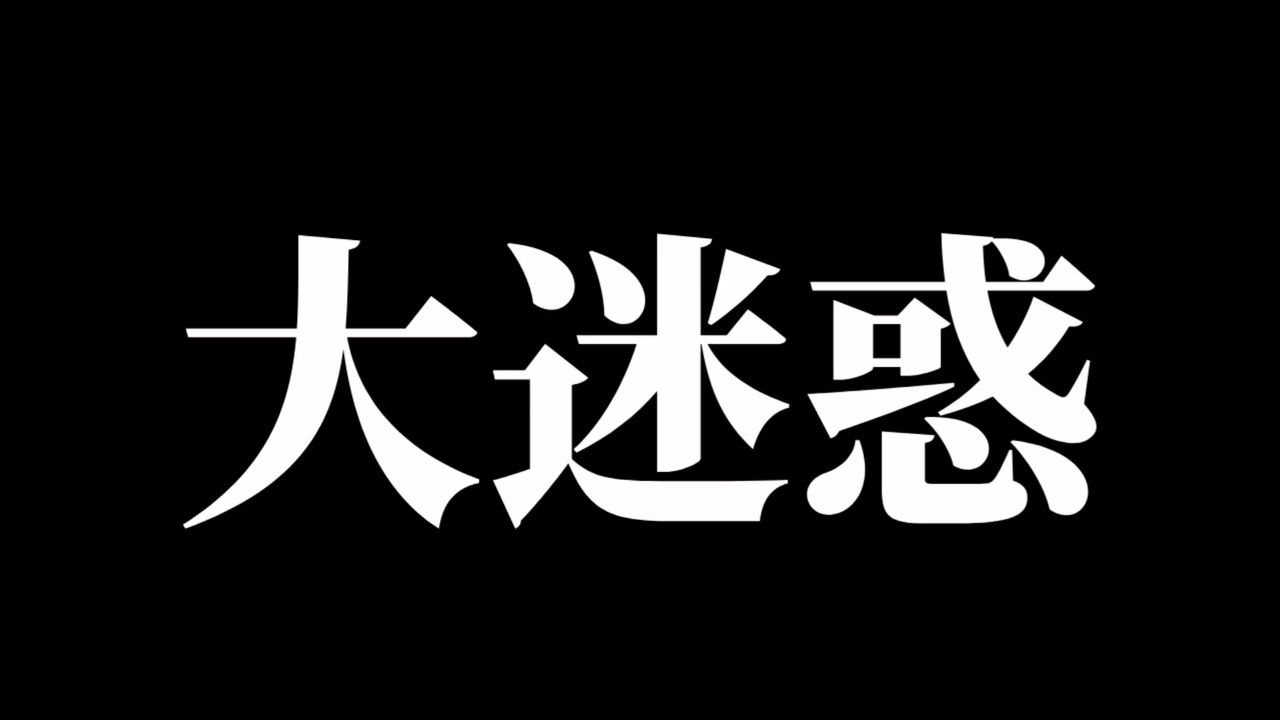 大迷惑